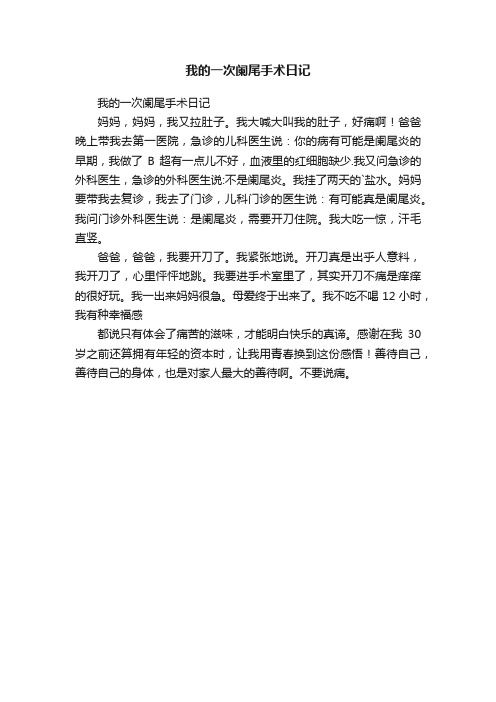 我的一次阑尾手术日记

我的一次阑尾手术日记

妈妈，妈妈，我又拉肚子。我大喊大叫我的肚子，好痛啊！爸爸晚上带我去第一医院，急诊的儿科医生说：你的病有可能是阑尾炎的早期，我做了 B 超有一点儿不好，血液里的红细胞缺少.我又问急诊的外科医生，急诊的外科医生说:不是阑尾炎。我挂了两天的`盐水。妈妈要带我去复诊，我去了门诊，儿科门诊的医生说：有可能真是阑尾炎。我问门诊外科医生说：是阑尾炎，需要开刀住院。我大吃一惊，汗毛直竖。

爸爸，爸爸，我要开刀了。我紧张地说。开刀真是出乎人意料，我开刀了，心里怦怦地跳。我要进手术室里了，其实开刀不痛是痒痒的很好玩。我一出来妈妈很急。母爱终于出来了。我不吃不喝 12 小时，我有种幸福感

都说只有体会了痛苦的滋味，才能明白快乐的真谛。感谢在我 30 岁之前还算拥有年轻的资本时，让我用青春换到这份感悟！善待自己，善待自己的身体，也是对家人最大的善待啊。不要说痛。